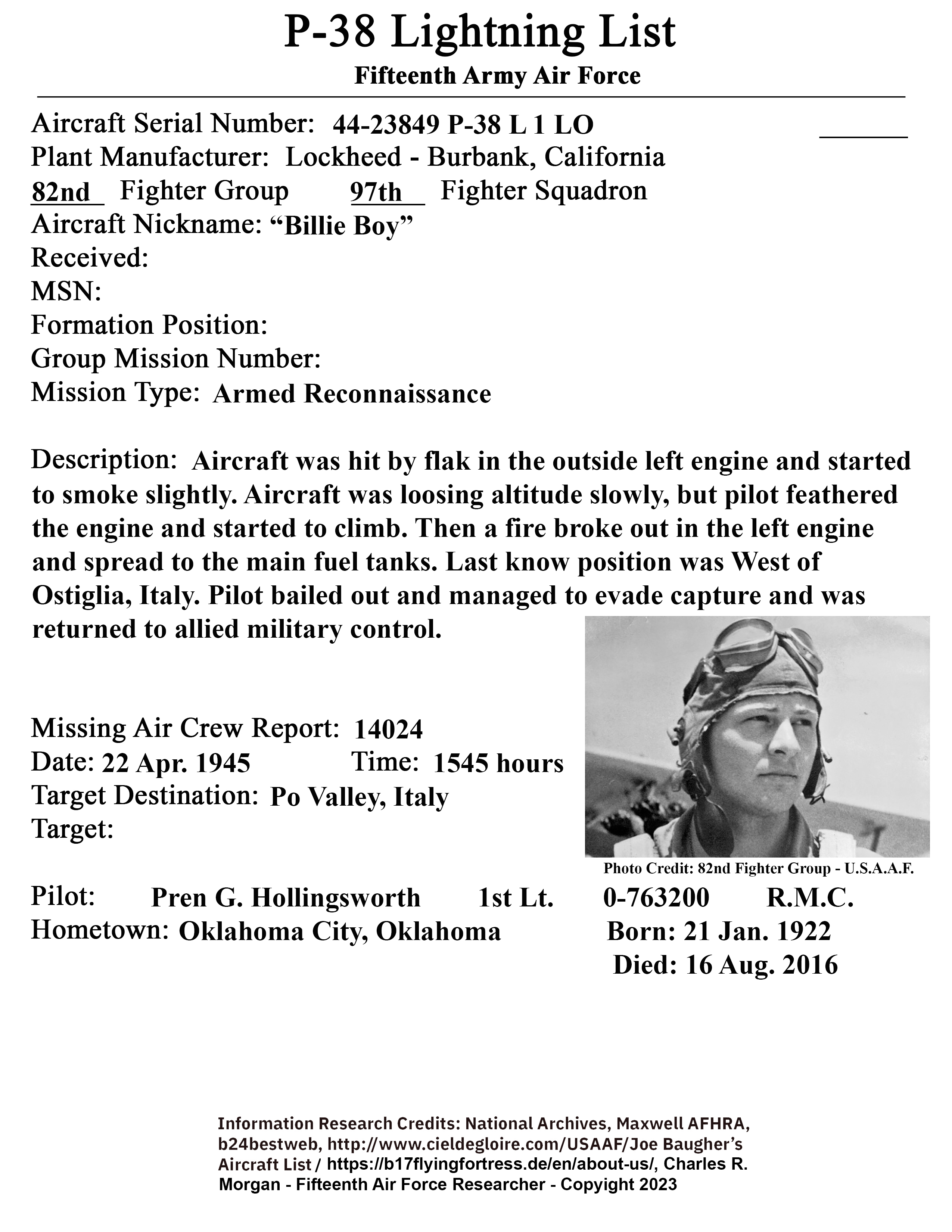 P-38 Lightning List

Fifteenth Army Air Force

Aircraft Serial Number: 44-23849 P-38 L 1 LO
Plant Manufacturer: Lockheed - Burbank, California
82nd Fighter Group 97th Fighter Squadron
Aircraft Nickname: “Billie Boy”
Received:
MSN:
Formation Position:
Group Mission Number:
Mission Type: Armed Reconnaissance

Description: Aircraft was hit by flak in the outside left engine and started to smoke slightly. Aircraft was loosing altitude slowly, but pilot feathered the engine and started to climb. Then a fire broke out in the left engine and spread to the main fuel tanks. Last know position was West of Ostiglia, Italy. Pilot bailed out and managed to evade capture and was returned to allied military control.

Missing Air Crew Report: 14024
Date: 22 Apr. 1945 Time: 1545 hours
Target Destination: Po Valley, Italy
Target:

Photo Credit: 82nd Fighter Group - U.S.A.A.F.

Pilot: Pren G. Hollingsworth 1st Lt. 0-763200 R.M.C.
Hometown: Oklahoma City, Oklahoma Born: 21 Jan. 1922
Died: 16 Aug. 2016

Information Research Credits: National Archives, Maxwell AFHRA, b24bestweb, http://www.cieldegloire.com/USAAF/Joe Baugher’s Aircraft List / https://b17flyingfortress.de/en/about-us/, Charles R. Morgan - Fifteenth Air Force Researcher - Copyright 2023